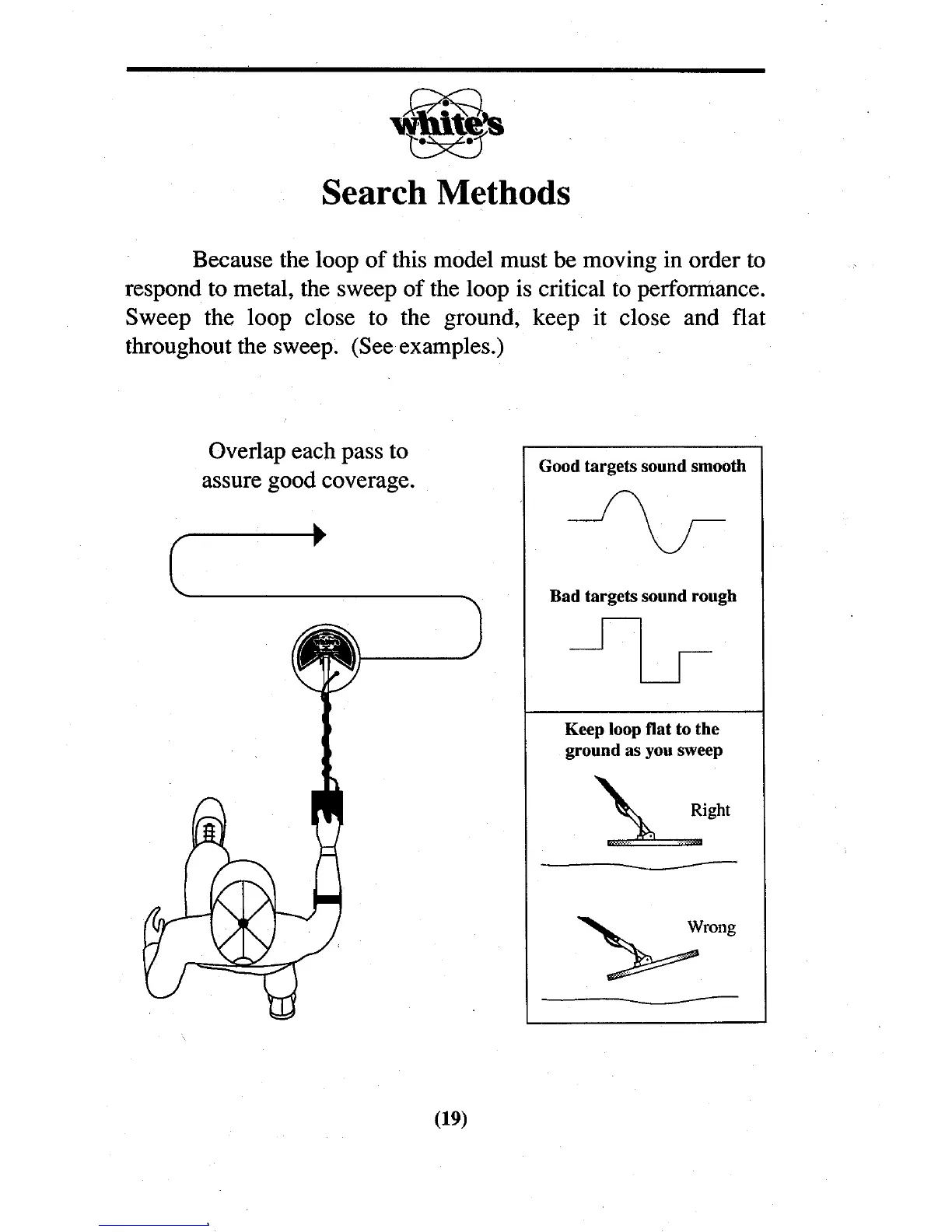 white's

Search Methods

Because the loop of this model must be moving in order to respond to metal, the sweep of the loop is critical to performance. Sweep the loop close to the ground, keep it close and flat throughout the sweep. (See examples.)

Overlap each pass to assure good coverage.

Good targets sound smooth

Bad targets sound rough

Keep loop flat to the ground as you sweep

Right

Wrong

(19)